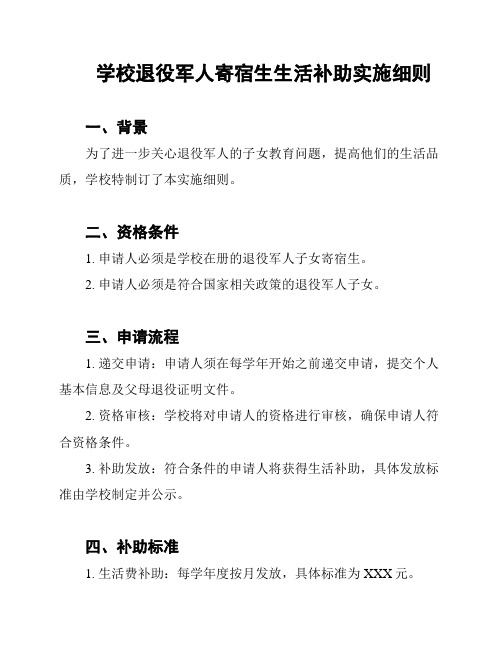 学校退役军人寄宿生生活补助实施细则

一、背景

为了进一步关心退役军人的子女教育问题，提高他们的生活品质，学校特制订了本实施细则。

二、资格条件

1. 申请人必须是学校在册的退役军人子女寄宿生。

2. 申请人必须是符合国家相关政策的退役军人子女。

三、申请流程

1. 递交申请：申请人须在每学年开始之前递交申请，提交个人基本信息及父母退役证明文件。

2. 资格审核：学校将对申请人的资格进行审核，确保申请人符合资格条件。

3. 补助发放：符合条件的申请人将获得生活补助，具体发放标准由学校制定并公示。

四、补助标准

1. 生活费补助：每学年度按月发放，具体标准为 XXX 元。